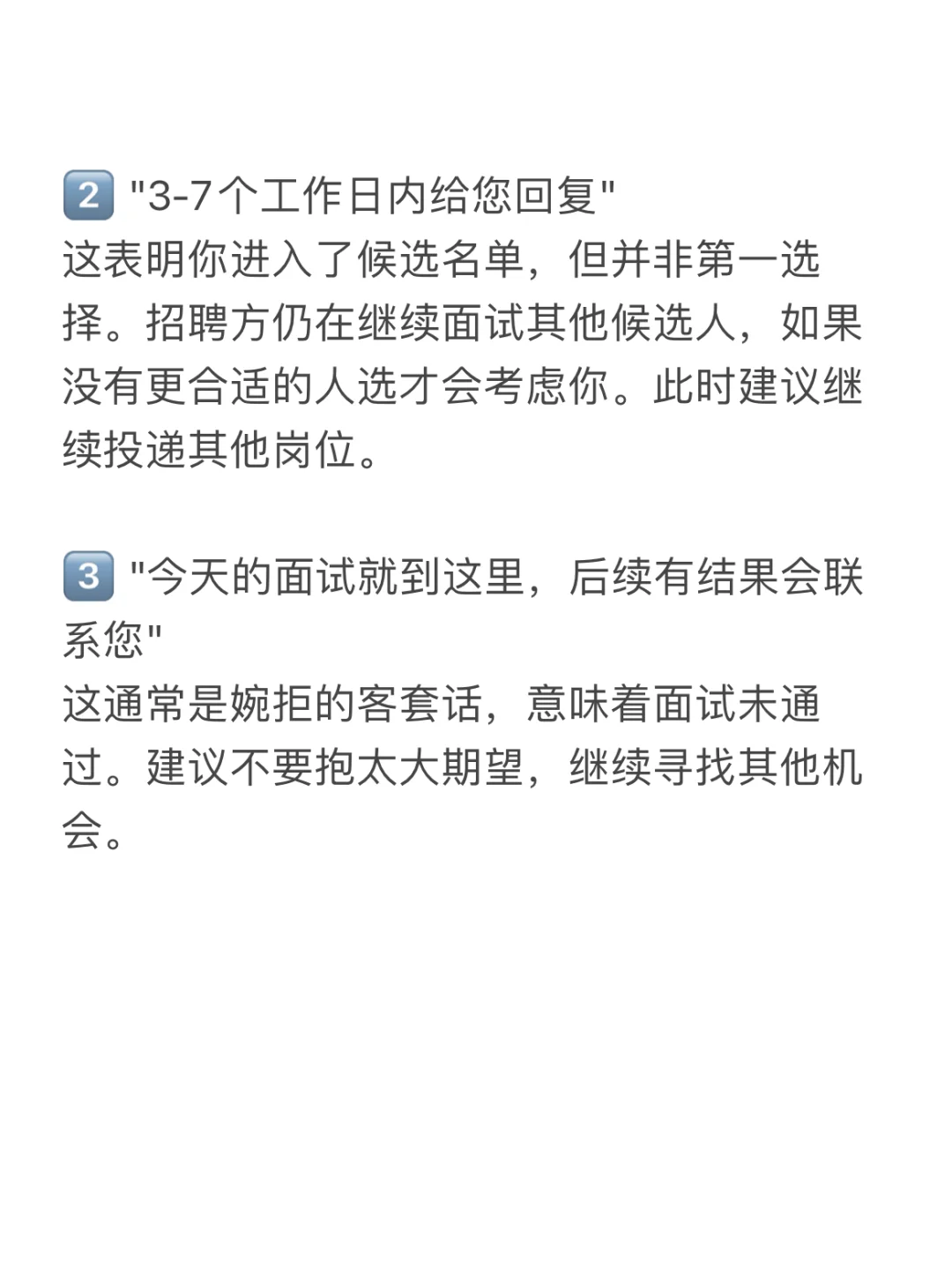 2 “3-7个工作日内给您回复”
这表明你进入了候选名单，但并非第一选择。招聘方仍在继续面试其他候选人，如果没有更合适的人选才会考虑你。此时建议继续投递其他岗位。

3 “今天的面试就到这里，后续有结果会联系您”
这通常是婉拒的客套话，意味着面试未通过。建议不要抱太大期望，继续寻找其他机会。